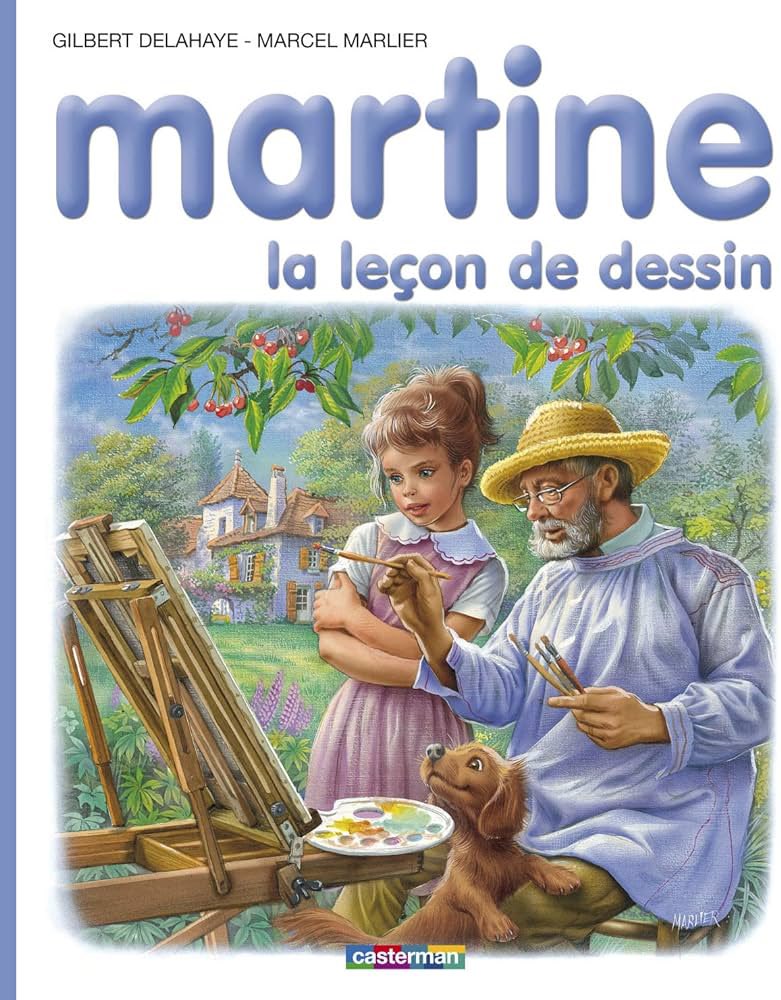 GILBERT DELAHAYE - MARCEL MARLIER

martine

la leçon de dessin

MARLIER

casterman